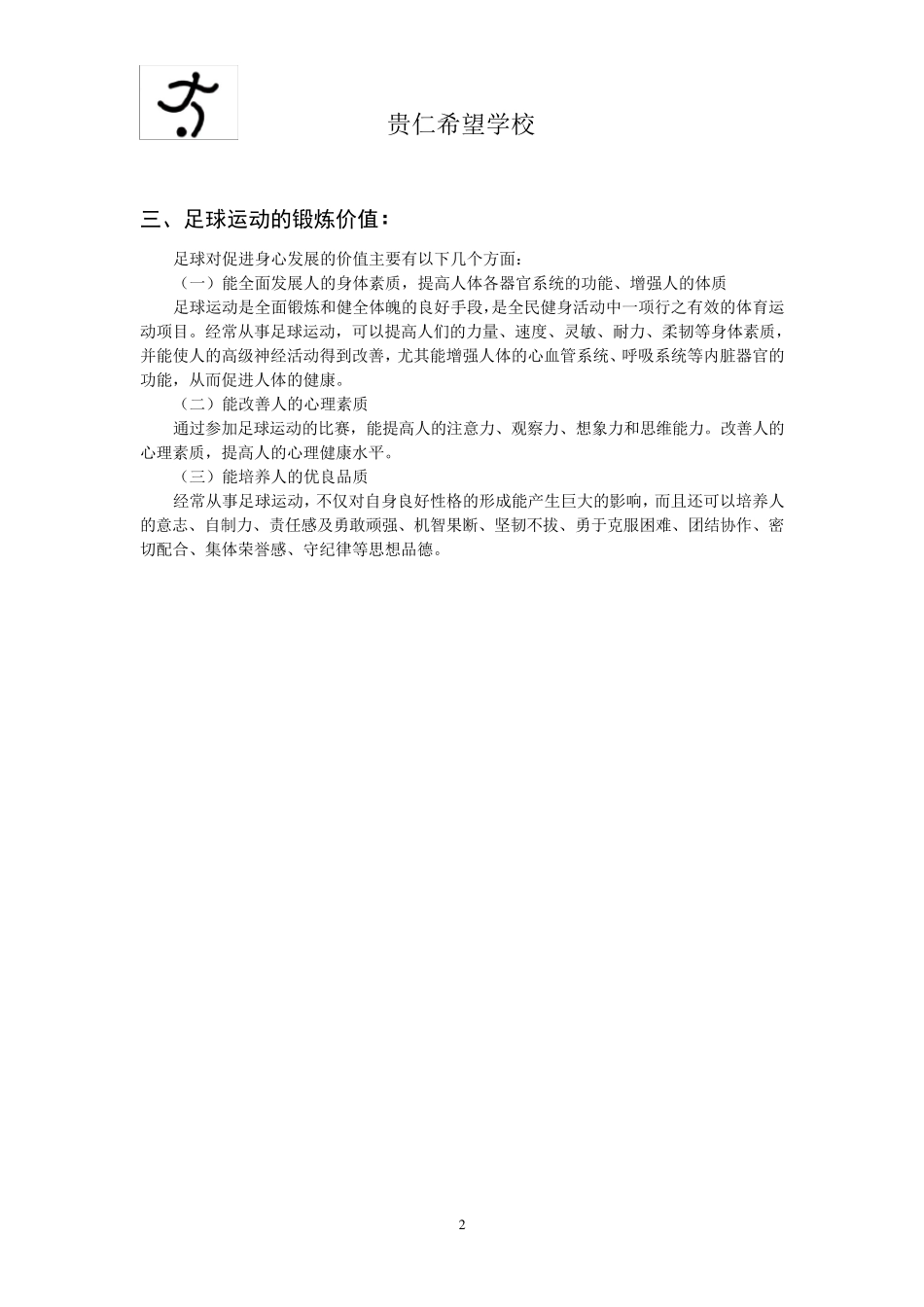 贵仁希望学校

三、足球运动的锻炼价值：

足球对促进身心发展的价值主要有以下几个方面：

（一）能全面发展人的身体素质，提高人体各器官系统的功能、增强人的体质

足球运动是全面锻炼和健全体魄的良好手段，是全民健身活动中一项行之有效的体育运动项目。经常从事足球运动，可以提高人们的力量、速度、灵敏、耐力、柔韧等身体素质，并能使人的高级神经活动得到改善，尤其能增强人体的心血管系统、呼吸系统等内脏器官的功能，从而促进人体的健康。

（二）能改善人的心理素质

通过参加足球运动的比赛，能提高人的注意力、观察力、想象力和思维能力。改善人的心理素质，提高人的心理健康水平。

（三）能培养人的优良品质

经常从事足球运动，不仅对自身良好性格的形成能产生巨大的影响，而且还可以培养人的意志、自制力、责任感及勇敢顽强、机智果断、坚韧不拔、勇于克服困难、团结协作、密切配合、集体荣誉感、守纪律等思想品德。

2